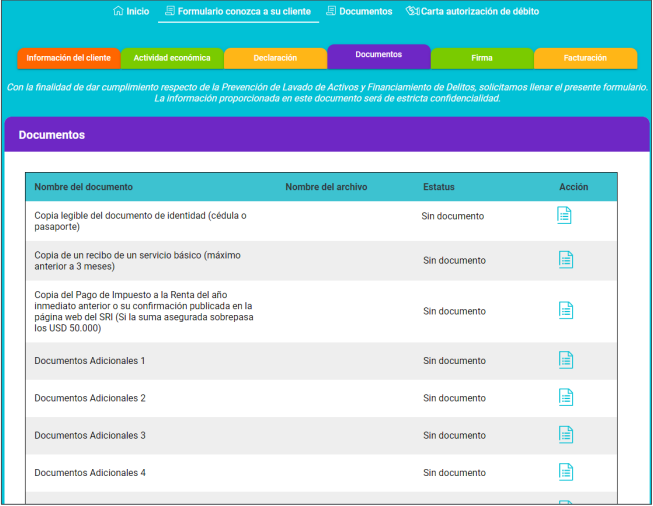 Inicio Formulario conozca a su cliente Documentos Carta autorización de débito

Información del cliente Actividad económica Declaración Documentos Firma Facturación

Con la finalidad de dar cumplimiento respecto de la Prevención de Lavado de Activos y Financiamiento de Delitos, solicitamos llenar el presente formulario. La información proporcionada en este documento será de estricta confidencialidad.

Documentos

| Nombre del documento | Nombre del archivo | Estatus | Acción |
|---|---|---|---|
| Copia legible del documento de identidad (cédula o pasaporte) | | Sin documento | |
| Copia de un recibo de un servicio básico (máximo anterior a 3 meses) | | Sin documento | |
| Copia del Pago de Impuesto a la Renta del año inmediato anterior o su confirmación publicada en la página web del SRI (Si la suma asegurada sobrepasa los USD 50.000) | | Sin documento | |
| Documentos Adicionales 1 | | Sin documento | |
| Documentos Adicionales 2 | | Sin documento | |
| Documentos Adicionales 3 | | Sin documento | |
| Documentos Adicionales 4 | | Sin documento | |